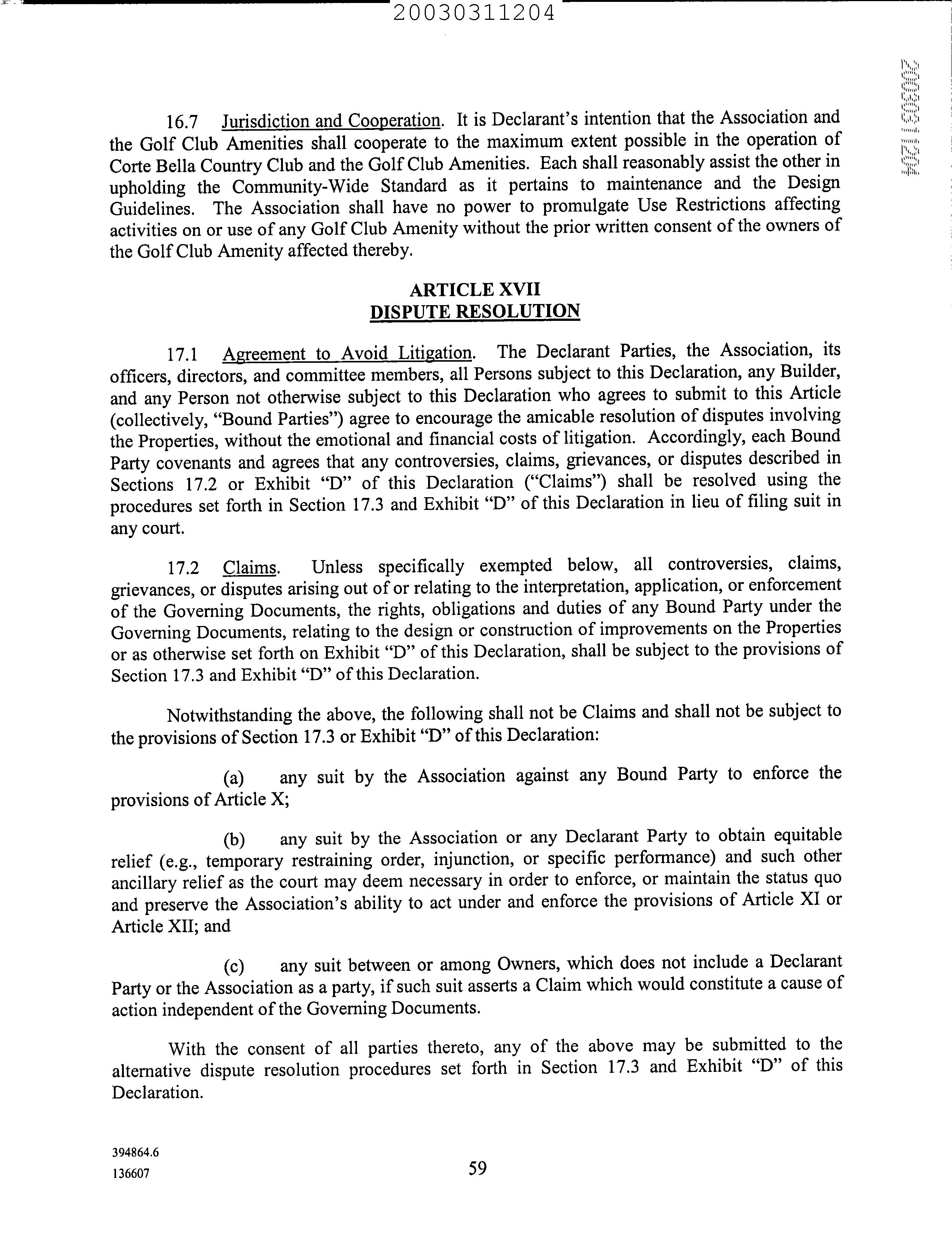 20030311204

20030311204

16.7 Jurisdiction and Cooperation. It is Declarant's intention that the Association and the Golf Club Amenities shall cooperate to the maximum extent possible in the operation of Corte Bella Country Club and the Golf Club Amenities. Each shall reasonably assist the other in upholding the Community-Wide Standard as it pertains to maintenance and the Design Guidelines. The Association shall have no power to promulgate Use Restrictions affecting activities on or use of any Golf Club Amenity without the prior written consent of the owners of the Golf Club Amenity affected thereby.

ARTICLE XVII
DISPUTE RESOLUTION

17.1 Agreement to Avoid Litigation. The Declarant Parties, the Association, its officers, directors, and committee members, all Persons subject to this Declaration, any Builder, and any Person not otherwise subject to this Declaration who agrees to submit to this Article (collectively, "Bound Parties") agree to encourage the amicable resolution of disputes involving the Properties, without the emotional and financial costs of litigation. Accordingly, each Bound Party covenants and agrees that any controversies, claims, grievances, or disputes described in Sections 17.2 or Exhibit "D" of this Declaration ("Claims") shall be resolved using the procedures set forth in Section 17.3 and Exhibit "D" of this Declaration in lieu of filing suit in any court.

17.2 Claims. Unless specifically exempted below, all controversies, claims, grievances, or disputes arising out of or relating to the interpretation, application, or enforcement of the Governing Documents, the rights, obligations and duties of any Bound Party under the Governing Documents, relating to the design or construction of improvements on the Properties or as otherwise set forth on Exhibit "D" of this Declaration, shall be subject to the provisions of Section 17.3 and Exhibit "D" of this Declaration.

Notwithstanding the above, the following shall not be Claims and shall not be subject to the provisions of Section 17.3 or Exhibit "D" of this Declaration:

(a) any suit by the Association against any Bound Party to enforce the provisions of Article X;

(b) any suit by the Association or any Declarant Party to obtain equitable relief (e.g., temporary restraining order, injunction, or specific performance) and such other ancillary relief as the court may deem necessary in order to enforce, or maintain the status quo and preserve the Association's ability to act under and enforce the provisions of Article XI or Article XII; and

(c) any suit between or among Owners, which does not include a Declarant Party or the Association as a party, if such suit asserts a Claim which would constitute a cause of action independent of the Governing Documents.

With the consent of all parties thereto, any of the above may be submitted to the alternative dispute resolution procedures set forth in Section 17.3 and Exhibit "D" of this Declaration.

394864.6
136607

59